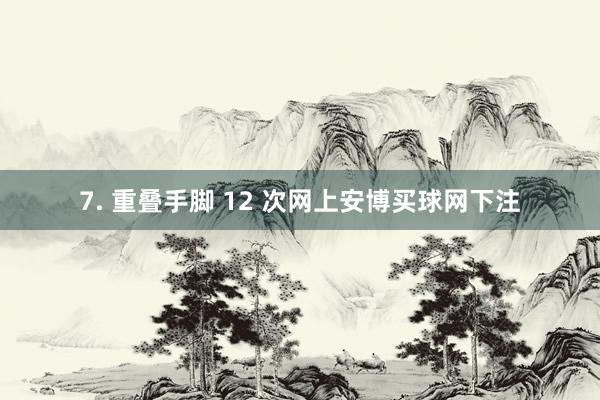 7. 重叠手脚 12 次网上安博买球网下注